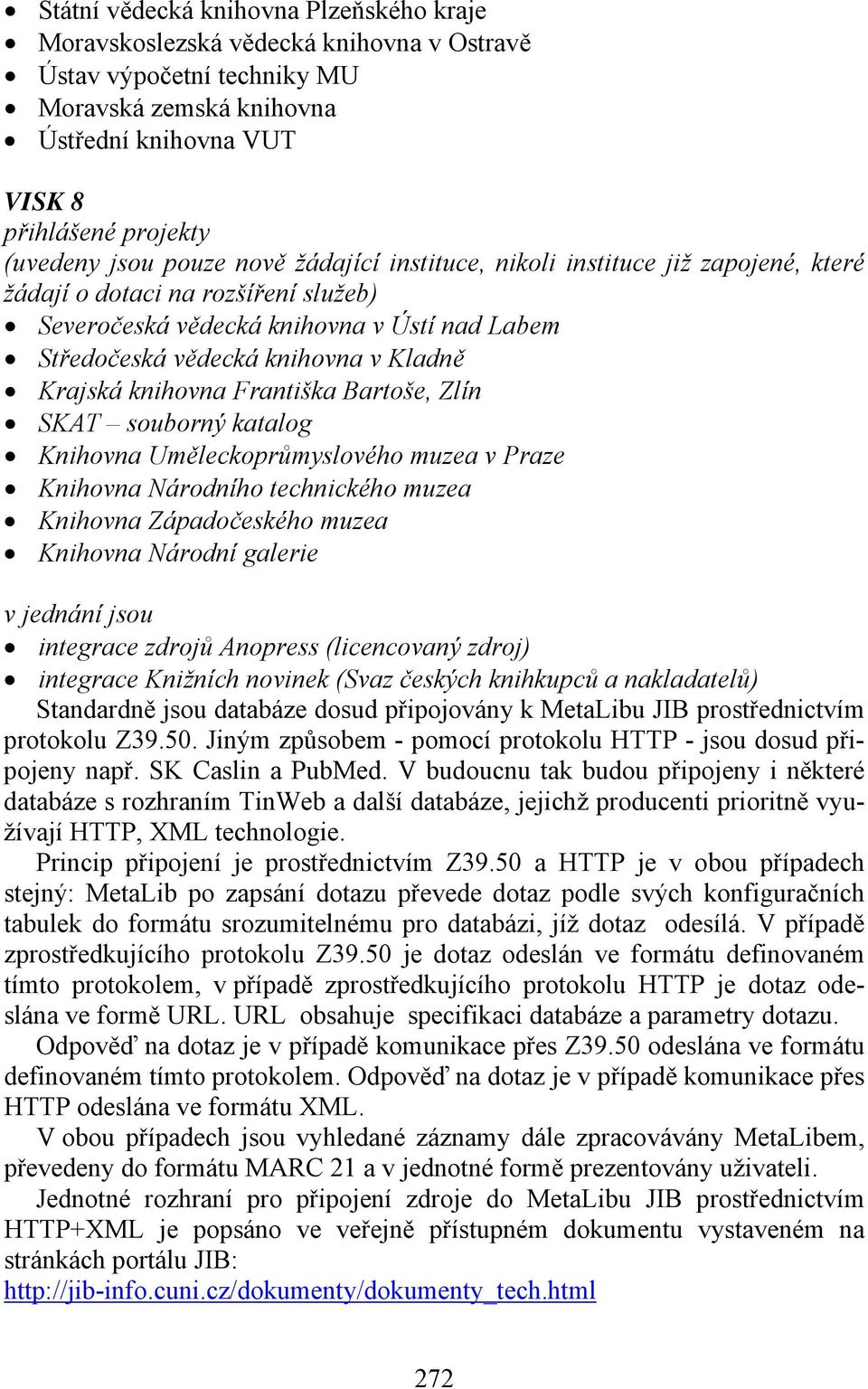 • Státní vědecká knihovna Plzeňského kraje
• Moravskoslezská vědecká knihovna v Ostravě
• Ústav výpočetní techniky MU
• Moravská zemská knihovna
• Ústřední knihovna VUT

VISK 8
přihlášené projekty
(uvedeny jsou pouze nově žádající instituce, nikoli instituce již zapojené, které žádají o dotaci na rozšíření služeb)
• Severočeská vědecká knihovna v Ústí nad Labem
• Středočeská vědecká knihovna v Kladně
• Krajská knihovna Františka Bartoše, Zlín
• SKAT – souborný katalog
• Knihovna Uměleckoprůmyslového muzea v Praze
• Knihovna Národního technického muzea
• Knihovna Západočeského muzea
• Knihovna Národní galerie

v jednání jsou
• integrace zdrojů Anopress (licencovaný zdroj)
• integrace Knižních novinek (Svaz českých knihkupců a nakladatelů)

Standardně jsou databáze dosud připojovány k MetaLibu JIB prostřednictvím protokolu Z39.50. Jiným způsobem - pomocí protokolu HTTP - jsou dosud připojeny např. SK Caslin a PubMed. V budoucnu tak budou připojeny i některé databáze s rozhraním TinWeb a další databáze, jejichž producenti prioritně využívají HTTP, XML technologie.

Princip připojení je prostřednictvím Z39.50 a HTTP je v obou případech stejný: MetaLib po zapsání dotazu převede dotaz podle svých konfiguračních tabulek do formátu srozumitelnému pro databázi, jíž dotaz odesílá. V případě zprostředkujícího protokolu Z39.50 je dotaz odeslán ve formátu definovaném tímto protokolem, v případě zprostředkujícího protokolu HTTP je dotaz odeslána ve formě URL. URL obsahuje specifikaci databáze a parametry dotazu.

Odpověď na dotaz je v případě komunikace přes Z39.50 odeslána ve formátu definovaném tímto protokolem. Odpověď na dotaz je v případě komunikace přes HTTP odeslána ve formátu XML.

V obou případech jsou vyhledané záznamy dále zpracovávány MetaLibem, převedeny do formátu MARC 21 a v jednotné formě prezentovány uživateli.

Jednotné rozhraní pro připojení zdroje do MetaLibu JIB prostřednictvím HTTP+XML je popsáno ve veřejně přístupném dokumentu vystaveném na stránkách portálu JIB:
http://jib-info.cuni.cz/dokumenty/dokumenty_tech.html

272